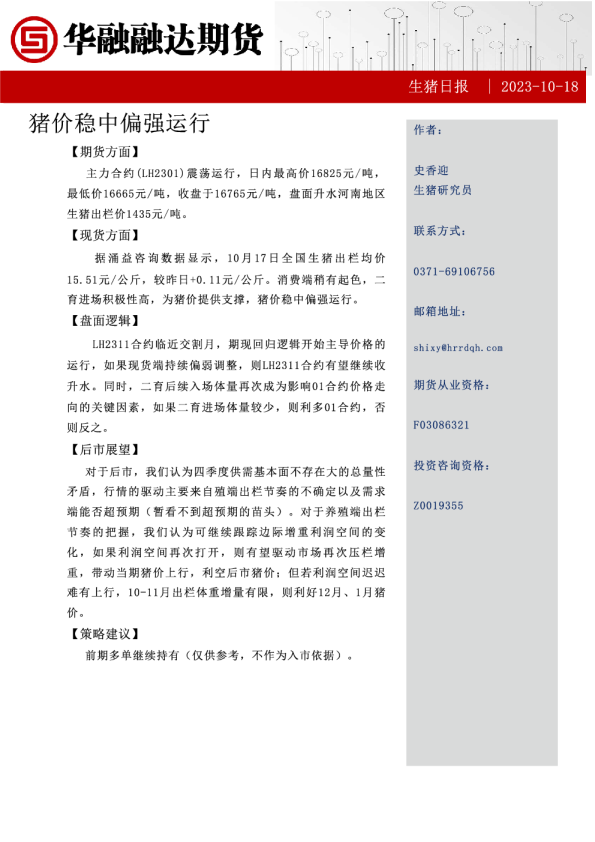 华融融达期货

生猪日报 | 2023-10-18

猪价稳中偏强运行

【期货方面】

主力合约(LH2301)震荡运行，日内最高价16825元/吨，最低价16665元/吨，收盘于16765元/吨，盘面升水河南地区生猪出栏价1435元/吨。

【现货方面】

据涌益咨询数据显示，10月17日全国生猪出栏均价15.51元/公斤，较昨日+0.11元/公斤。消费端稍有起色，二育进场积极性高，为猪价提供支撑，猪价稳中偏强运行。

【盘面逻辑】

LH2311合约临近交割月，期现回归逻辑开始主导价格的运行，如果现货端持续偏弱调整，则LH2311合约有望继续收升水。同时，二育后续入场体量再次成为影响01合约价格走向的关键因素，如果二育进场体量较少，则利多01合约，否则反之。

【后市展望】

对于后市，我们认为四季度供需基本面不存在大的总量性矛盾，行情的驱动主要来自殖端出栏节奏的不确定以及需求端能否超预期（暂看不到超预期的苗头）。对于养殖端出栏节奏的把握，我们认为可继续跟踪边际增重利润空间的变化，如果利润空间再次打开，则有望驱动市场再次压栏增重，带动当期猪价上行，利空后市猪价；但若利润空间迟迟难有上行，10-11月出栏体重增量有限，则利好12月、1月猪价。

【策略建议】

前期多单继续持有（仅供参考，不作为入市依据）。

作者：

史香迎
生猪研究员

联系方式：

0371-69106756

邮箱地址：

shixy@hrrdqh.com

期货从业资格：

F03086321

投资咨询资格：

Z0019355